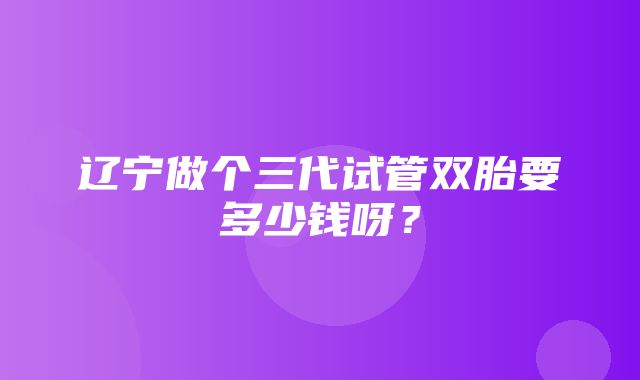 辽宁做个三代试管双胎要多少钱呀？